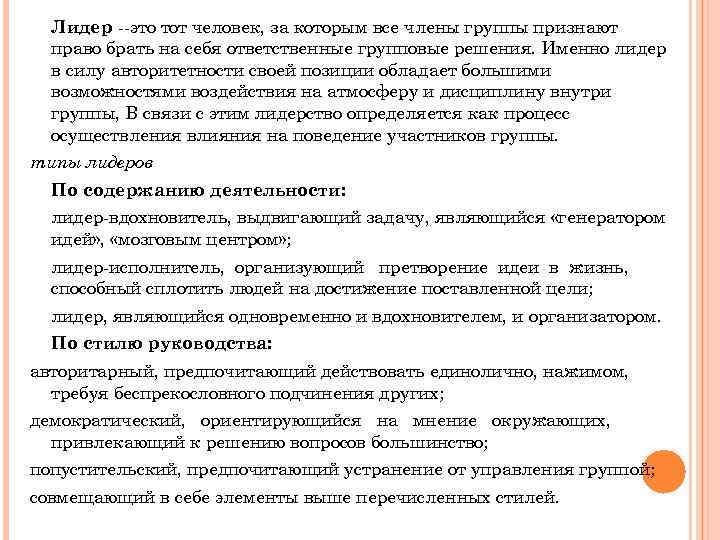 Лидер --это тот человек, за которым все члены группы признают право брать на себя ответственные групповые решения. Именно лидер в силу авторитетности своей позиции обладает большими возможностями воздействия на атмосферу и дисциплину внутри группы, В связи с этим лидерство определяется как процесс осуществления влияния на поведение участников группы.

типы лидеров

По содержанию деятельности:

лидер-вдохновитель, выдвигающий задачу, являющийся «генератором идей», «мозговым центром»;

лидер-исполнитель, организующий претворение идеи в жизнь, способный сплотить людей на достижение поставленной цели;

лидер, являющийся одновременно и вдохновителем, и организатором.

По стилю руководства:

авторитарный, предпочитающий действовать единолично, нажимом, требуя беспрекословного подчинения других;

демократический, ориентирующийся на мнение окружающих, привлекающий к решению вопросов большинство;

попустительский, предпочитающий устранение от управления группой;

совмещающий в себе элементы выше перечисленных стилей.